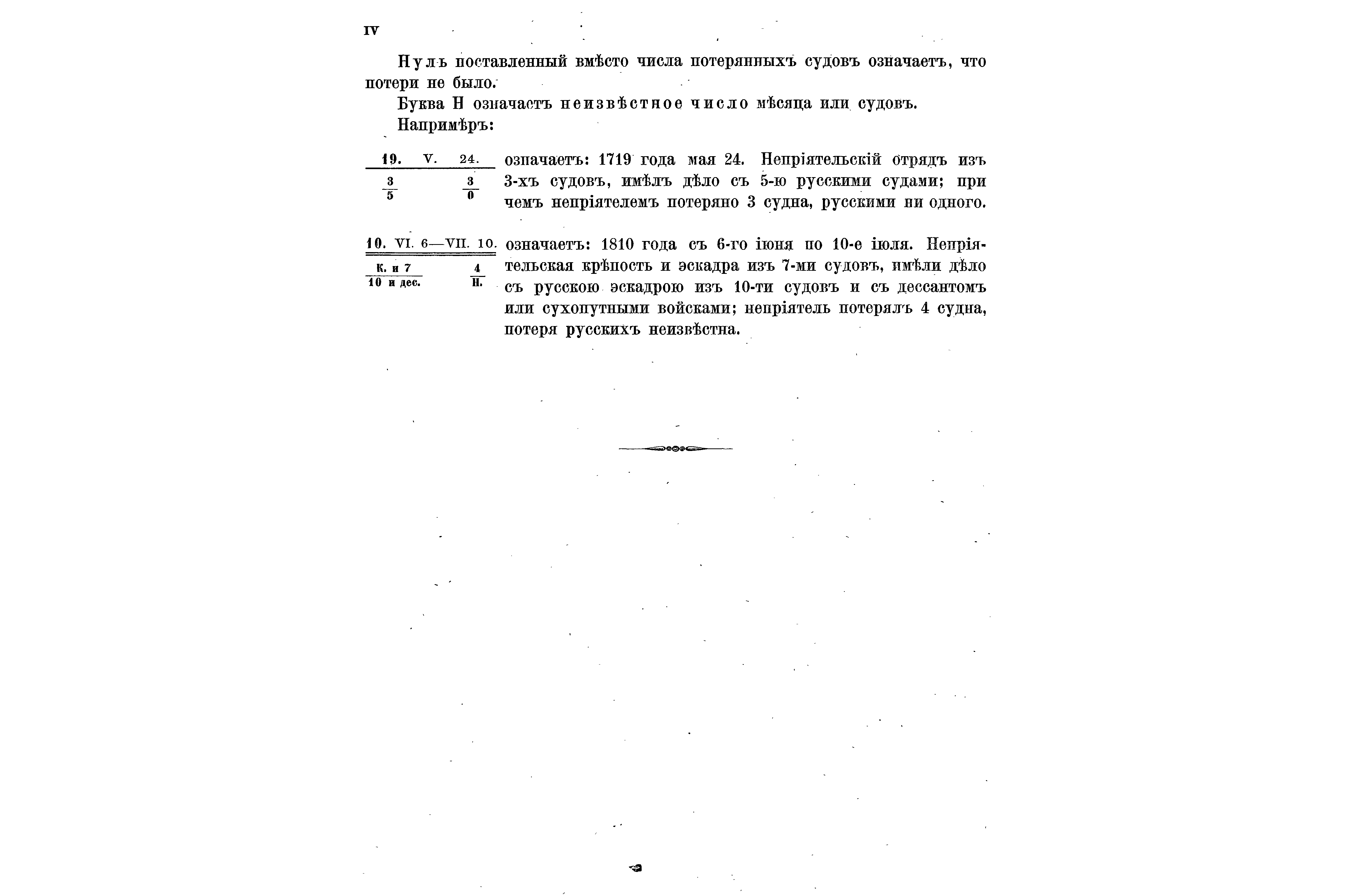 IV

Нуль поставленный вмѣсто числа потерянныхъ судовъ означаетъ, что потери не было.

Буква Н означаетъ неизвѣстное число мѣсяца или судовъ.

Напримѣръ:

19. V. 24.
$\frac{3}{5}$ $\frac{3}{0}$

означаетъ: 1719 года мая 24. Непріятельскій отрядъ изъ 3-хъ судовъ, имѣлъ дѣло съ 5-ю русскими судами; при чемъ непріятелемъ потеряно 3 судна, русскими ни одного.

10. VI. 6—VII. 10.
$\frac{\text{К. и 7}}{\text{10 и дес.}}$ $\frac{4}{\text{Н.}}$

означаетъ: 1810 года съ 6-го іюня по 10-е іюля. Непріятельская крѣпость и эскадра изъ 7-ми судовъ, имѣли дѣло съ русскою эскадрою изъ 10-ти судовъ и съ дессантомъ или сухопутными войсками; непріятель потерялъ 4 судна, потеря русскихъ неизвѣстна.